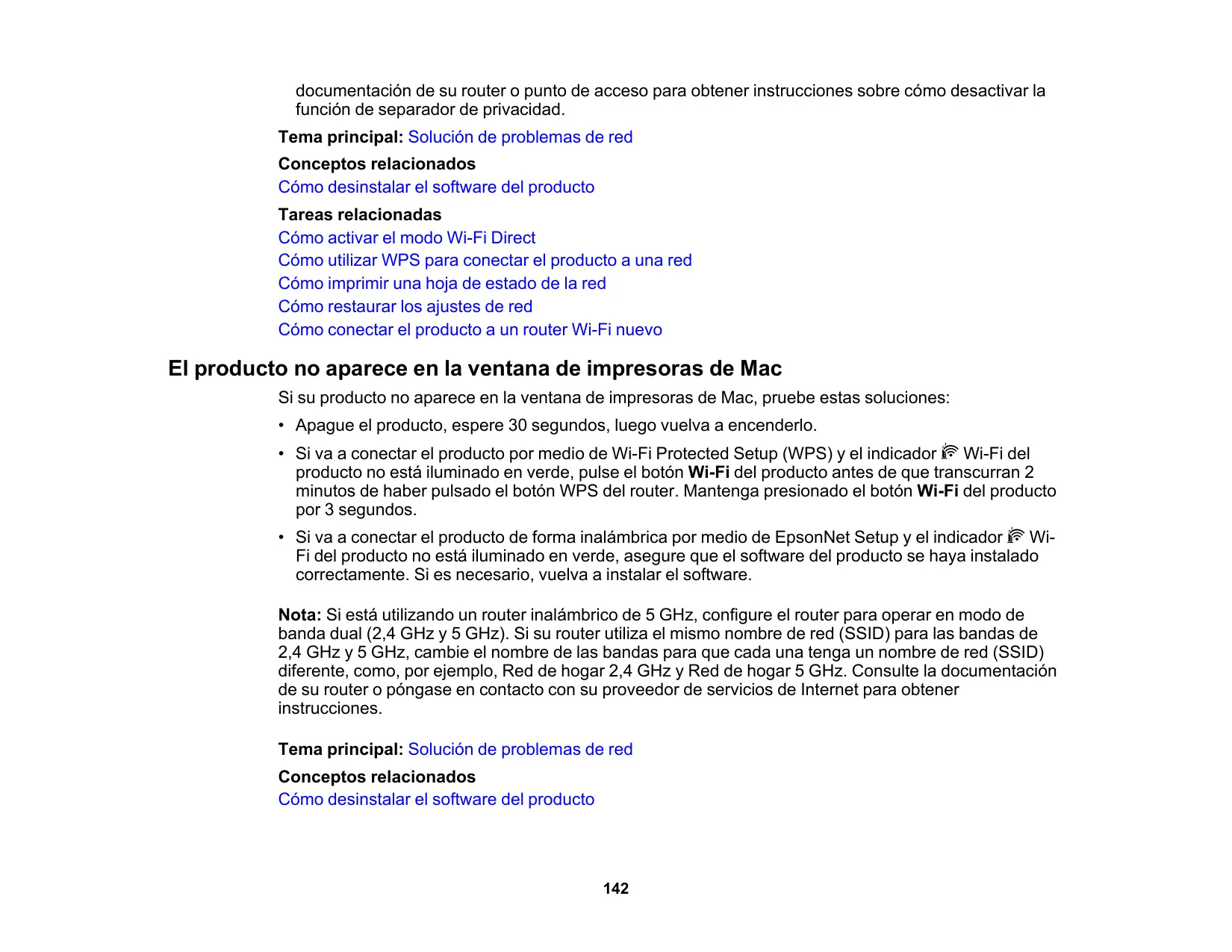 documentación de su router o punto de acceso para obtener instrucciones sobre cómo desactivar la función de separador de privacidad.

Tema principal: Solución de problemas de red

Conceptos relacionados
Cómo desinstalar el software del producto

Tareas relacionadas
Cómo activar el modo Wi-Fi Direct
Cómo utilizar WPS para conectar el producto a una red
Cómo imprimir una hoja de estado de la red
Cómo restaurar los ajustes de red
Cómo conectar el producto a un router Wi-Fi nuevo

El producto no aparece en la ventana de impresoras de Mac

Si su producto no aparece en la ventana de impresoras de Mac, pruebe estas soluciones:

• Apague el producto, espere 30 segundos, luego vuelva a encenderlo.

• Si va a conectar el producto por medio de Wi-Fi Protected Setup (WPS) y el indicador Wi-Fi del producto no está iluminado en verde, pulse el botón Wi-Fi del producto antes de que transcurran 2 minutos de haber pulsado el botón WPS del router. Mantenga presionado el botón Wi-Fi del producto por 3 segundos.

• Si va a conectar el producto de forma inalámbrica por medio de EpsonNet Setup y el indicador Wi-Fi del producto no está iluminado en verde, asegure que el software del producto se haya instalado correctamente. Si es necesario, vuelva a instalar el software.

Nota: Si está utilizando un router inalámbrico de 5 GHz, configure el router para operar en modo de banda dual (2,4 GHz y 5 GHz). Si su router utiliza el mismo nombre de red (SSID) para las bandas de 2,4 GHz y 5 GHz, cambie el nombre de las bandas para que cada una tenga un nombre de red (SSID) diferente, como, por ejemplo, Red de hogar 2,4 GHz y Red de hogar 5 GHz. Consulte la documentación de su router o póngase en contacto con su proveedor de servicios de Internet para obtener instrucciones.

Tema principal: Solución de problemas de red

Conceptos relacionados
Cómo desinstalar el software del producto

142